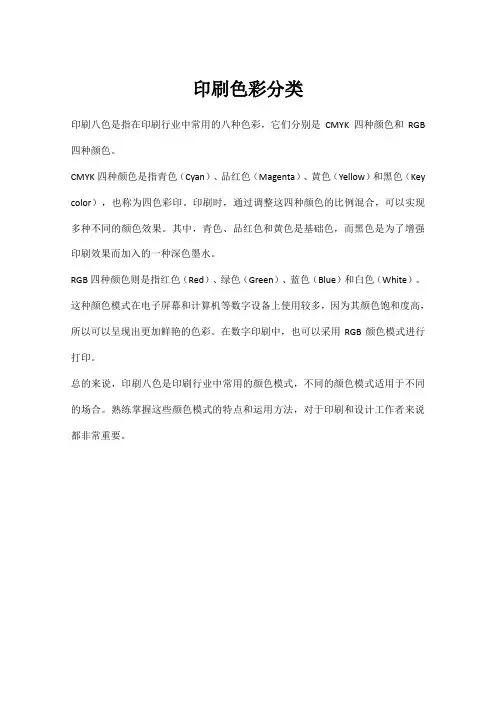 印刷色彩分类

印刷八色是指在印刷行业中常用的八种色彩，它们分别是 CMYK 四种颜色和 RGB 四种颜色。

CMYK 四种颜色是指青色（Cyan）、品红色（Magenta）、黄色（Yellow）和黑色（Key color），也称为四色彩印。印刷时，通过调整这四种颜色的比例混合，可以实现多种不同的颜色效果。其中，青色、品红色和黄色是基础色，而黑色是为了增强印刷效果而加入的一种深色墨水。

RGB 四种颜色则是指红色（Red）、绿色（Green）、蓝色（Blue）和白色（White）。这种颜色模式在电子屏幕和计算机等数字设备上使用较多，因为其颜色饱和度高，所以可以呈现出更加鲜艳的色彩。在数字印刷中，也可以采用 RGB 颜色模式进行打印。

总的来说，印刷八色是印刷行业中常用的颜色模式，不同的颜色模式适用于不同的场合。熟练掌握这些颜色模式的特点和运用方法，对于印刷和设计工作者来说都非常重要。